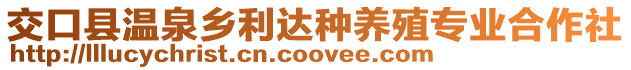 交口县温泉乡利达种养殖专业合作社
http://lllucychrist.cn.coovee.com